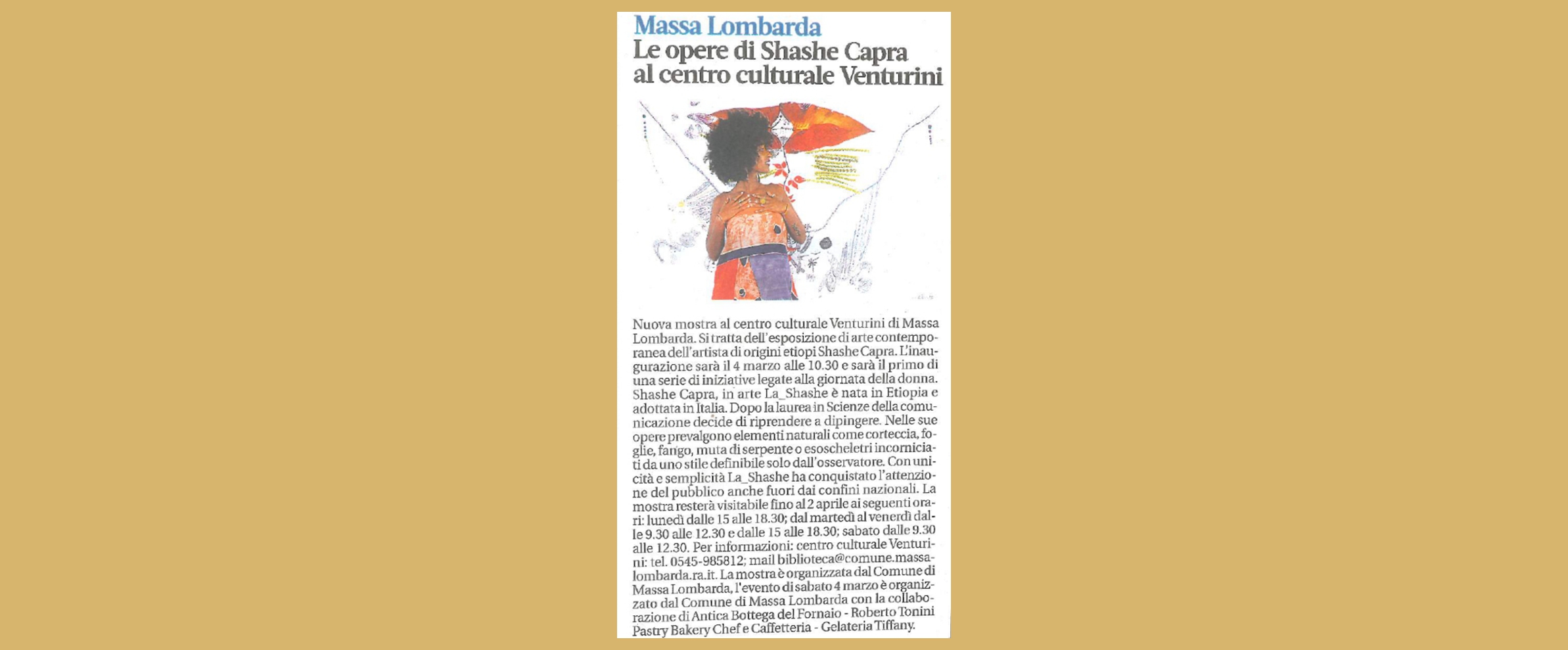 Massa Lombarda
Le opere di Shashe Capra al centro culturale Venturini

Nuova mostra al centro culturale Venturini di Massa Lombarda. Si tratta dell'esposizione di arte contemporanea dell'artista di origini etiopi Shashe Capra. L'inaugurazione sarà il 4 marzo alle 10.30 e sarà il primo di una serie di iniziative legate alla giornata della donna. Shashe Capra, in arte La_Shashe è nata in Etiopia e adottata in Italia. Dopo la laurea in Scienze della comunicazione decide di riprendere a dipingere. Nelle sue opere prevalgono elementi naturali come corteccia, foglie, fango, muta di serpente o esoscheletri incorniciati da uno stile definibile solo dall'osservatore. Con unicità e semplicità La_Shashe ha conquistato l'attenzione del pubblico anche fuori dai confini nazionali. La mostra resterà visitabile fino al 2 aprile ai seguenti orari: lunedì dalle 15 alle 18.30; dal martedì al venerdì dalle 9.30 alle 12.30 e dalle 15 alle 18.30; sabato dalle 9.30 alle 12.30. Per informazioni: centro culturale Venturini: tel. 0545-985812; mail biblioteca@comune.massalombarda.ra.it. La mostra è organizzata dal Comune di Massa Lombarda, l'evento di sabato 4 marzo è organizzato dal Comune di Massa Lombarda con la collaborazione di Antica Bottega del Fornaio - Roberto Tonini Pastry Bakery Chef e Caffetteria - Gelateria Tiffany.